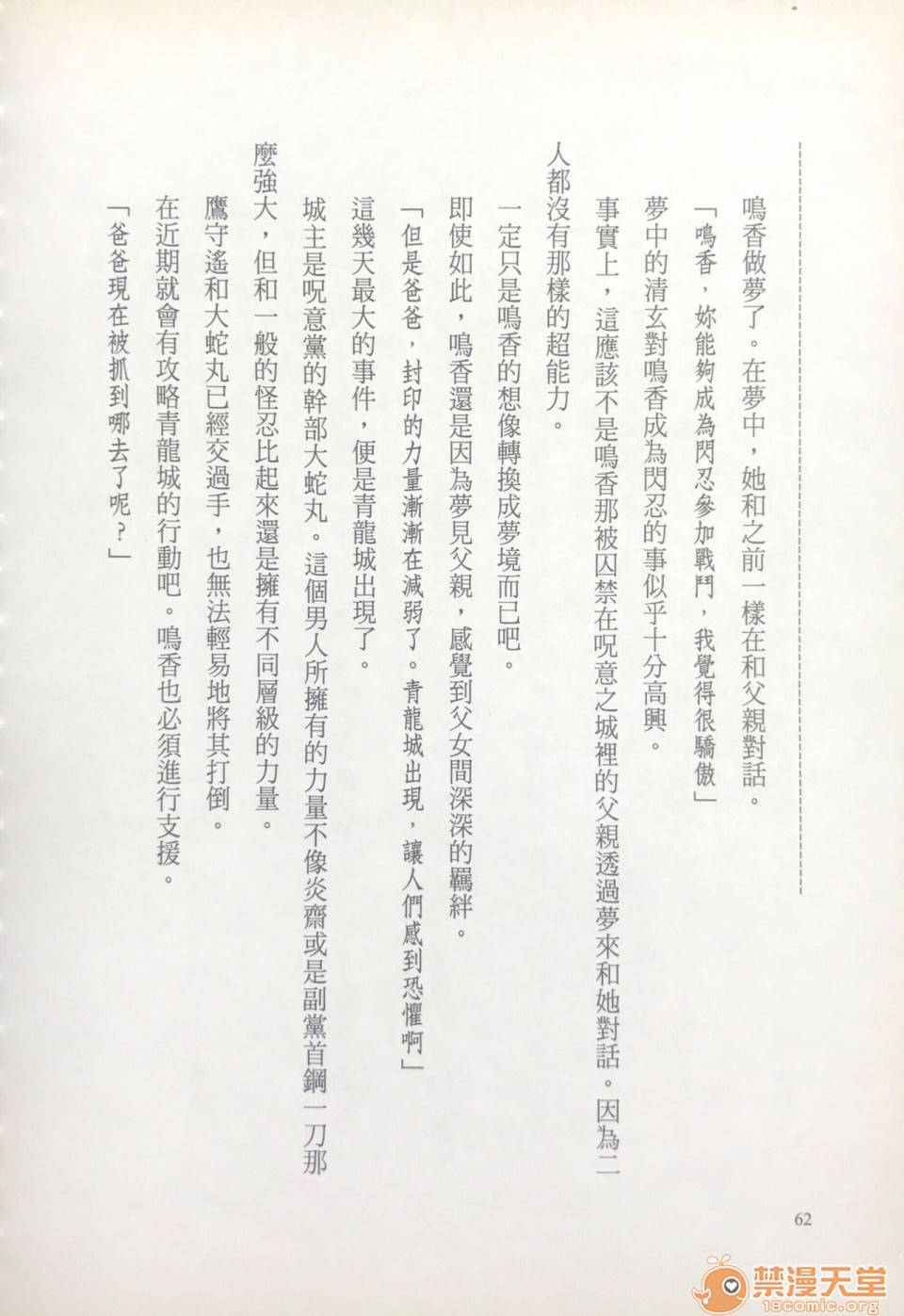 鳴香做夢了。在夢中，她和之前一樣在和父親對話。

「鳴香，妳能夠成為閃忍參加戰鬥，我覺得很驕傲」

夢中的清玄對鳴香成為閃忍的事似乎十分高興。

事實上，這應該不是鳴香那被囚禁在呪意之城裡的父親透過夢來和她對話。因為二人都沒有那樣的超能力。

一定只是鳴香的想像轉換成夢境而已吧。

即使如此，鳴香還是因為夢見父親，感覺到父女間深深的羈絆。

「但是爸爸，封印的力量漸漸在減弱了。青龍城出現，讓人們感到恐懼啊」

這幾天最大的事件，便是青龍城出現了。

城主是呪意黨的幹部大蛇丸。這個男人所擁有的力量不像炎齋或是副黨首鋼一刀那麼強大，但和一般的怪忍比起來還是擁有不同層級的力量。

鷹守遙和大蛇丸已經交過手，也無法輕易地將其打倒。

在近期就會有攻略青龍城的行動吧。鳴香也必須進行支援。

「爸爸現在被抓到哪去了呢？」

62

禁漫天堂
18comic.org